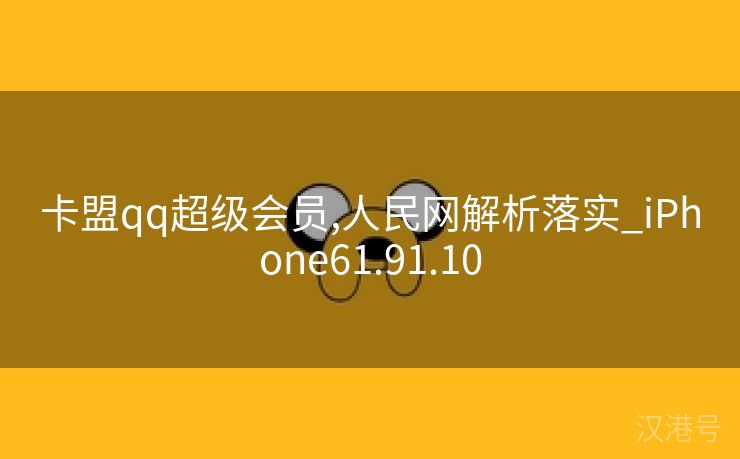 卡盟qq超级会员,人民网解析落实_iPhone61.91.10

汉港号